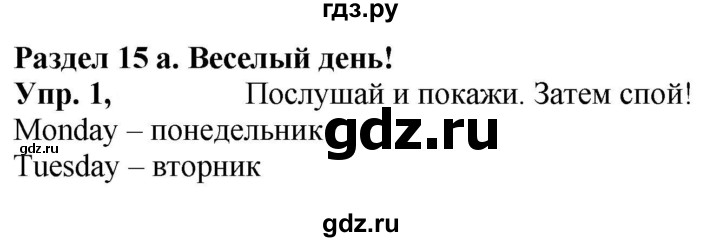 гдз.ру

Раздел 15 а. Веселый день!

Упр. 1, Послушай и покажи. Затем спой!

Monday – понедельник gdz.ru

gdz.ru

Tuesday – вторник

gdz.ru